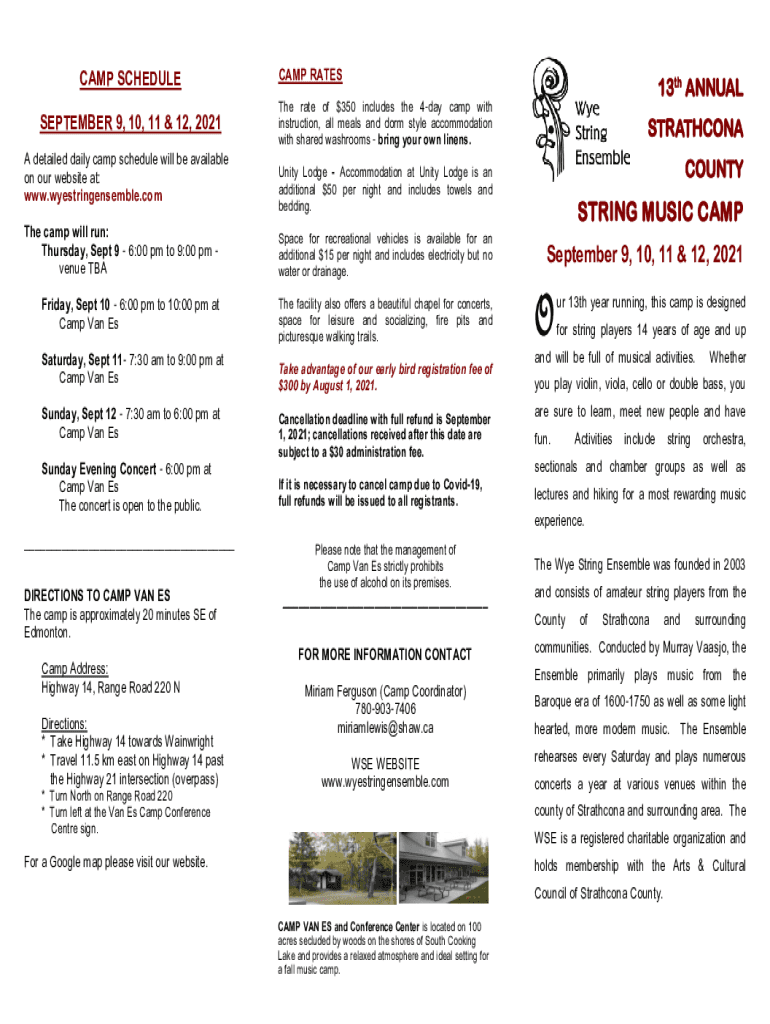 CAMP SCHEDULE

SEPTEMBER 9, 10, 11 & 12, 2021

A detailed daily camp schedule will be available on our website at: www.wyestringensemble.com

The camp will run:
Thursday, Sept 9 - 6:00 pm to 9:00 pm - venue TBA

Friday, Sept 10 - 6:00 pm to 10:00 pm at Camp Van Es

Saturday, Sept 11- 7:30 am to 9:00 pm at Camp Van Es

Sunday, Sept 12 - 7:30 am to 6:00 pm at Camp Van Es

Sunday Evening Concert - 6:00 pm at Camp Van Es
The concert is open to the public.

DIRECTIONS TO CAMP VAN ES
The camp is approximately 20 minutes SE of Edmonton.

Camp Address:
Highway 14, Range Road 220 N

Directions:
* Take Highway 14 towards Wainwright
* Travel 11.5 km east on Highway 14 past the Highway 21 intersection (overpass)
* Turn North on Range Road 220
* Turn left at the Van Es Camp Conference Centre sign.

For a Google map please visit our website.

CAMP RATES

The rate of $350 includes the 4-day camp with instruction, all meals and dorm style accommodation with shared washrooms - bring your own linens.

Unity Lodge - Accommodation at Unity Lodge is an additional $50 per night and includes towels and bedding.

Space for recreational vehicles is available for an additional $15 per night and includes electricity but no water or drainage.

The facility also offers a beautiful chapel for concerts, space for leisure and socializing, fire pits and picturesque walking trails.

Take advantage of our early bird registration fee of $300 by August 1, 2021.

Cancellation deadline with full refund is September 1, 2021; cancellations received after this date are subject to a $30 administration fee.

If it is necessary to cancel camp due to Covid-19, full refunds will be issued to all registrants.

Please note that the management of Camp Van Es strictly prohibits the use of alcohol on its premises.

FOR MORE INFORMATION CONTACT

Miriam Ferguson (Camp Coordinator)
780-903-7406
miriamlewis@shaw.ca

WSE WEBSITE
www.wyestringensemble.com

CAMP VAN ES and Conference Center is located on 100 acres secluded by woods on the shores of South Cooking Lake and provides a relaxed atmosphere and ideal setting for a fall music camp.

Wye String Ensemble

13th ANNUAL STRATHCONA COUNTY

STRING MUSIC CAMP

September 9, 10, 11 & 12, 2021

Our 13th year running, this camp is designed for string players 14 years of age and up and will be full of musical activities. Whether you play violin, viola, cello or double bass, you are sure to learn, meet new people and have fun. Activities include string orchestra, sectionals and chamber groups as well as lectures and hiking for a most rewarding music experience.

The Wye String Ensemble was founded in 2003 and consists of amateur string players from the County of Strathcona and surrounding communities. Conducted by Murray Vaasjo, the Ensemble primarily plays music from the Baroque era of 1600-1750 as well as some light hearted, more modern music. The Ensemble rehearses every Saturday and plays numerous concerts a year at various venues within the county of Strathcona and surrounding area. The WSE is a registered charitable organization and holds membership with the Arts & Cultural Council of Strathcona County.